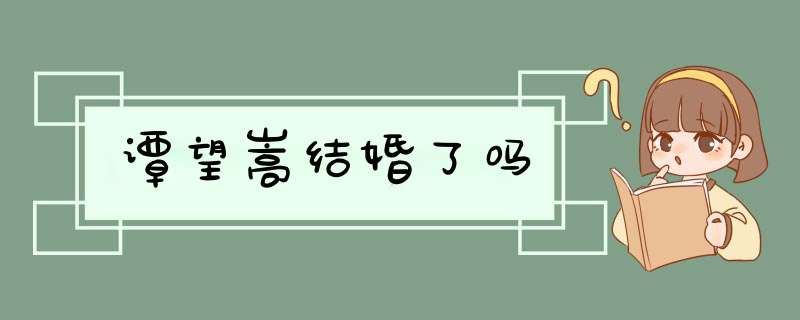 谭望嵩结婚了吗